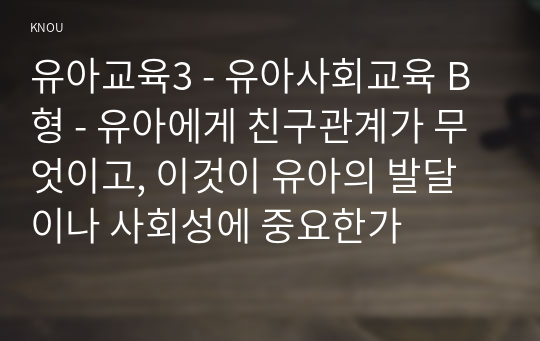 KNOU

유아교육3 - 유아사회교육 B형 - 유아에게 친구관계가 무엇이고, 이것이 유아의 발달이나 사회성에 중요한가